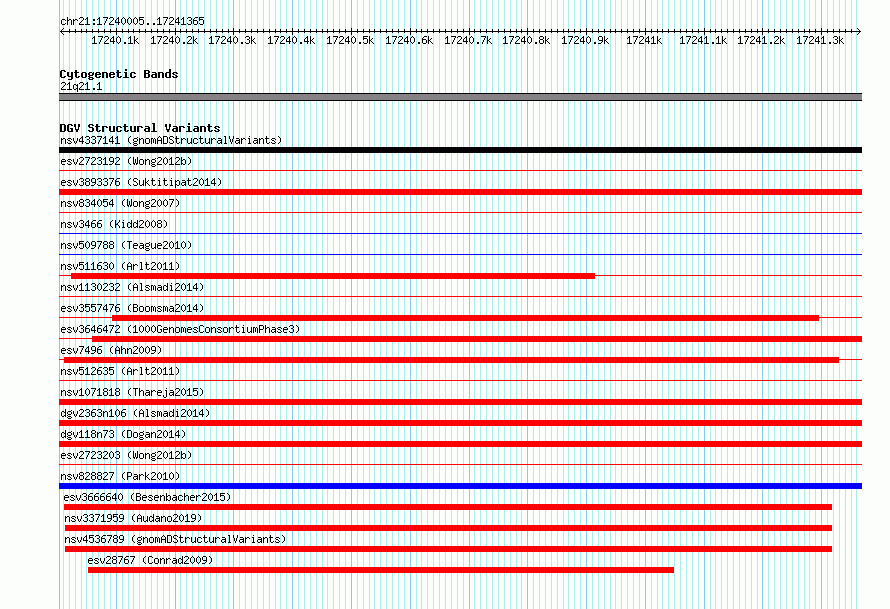 chr21:17240005..17241365

17240.1k 17240.2k 17240.3k 17240.4k 17240.5k 17240.6k 17240.7k 17240.8k 17240.9k 17241k 17241.1k 17241.2k 17241.3k

Cytogenetic Bands
21q21.1

DGV Structural Variants
nsv4337141 (gnomADStructuralVariants)
esv2723192 (Wong2012b)
esv3893376 (Suktitipat2014)
nsv834054 (Wong2007)
nsv3466 (Kidd2008)
nsv509788 (Teague2010)
nsv511630 (Arlt2011)
nsv1130232 (Alsmadi2014)
esv3557476 (Boomsma2014)
esv3646472 (1000GenomesConsortiumPhase3)
esv7496 (Ahn2009)
nsv512635 (Arlt2011)
nsv1071818 (Thareja2015)
dgv2363n106 (Alsmadi2014)
dgv118n73 (Dogan2014)
esv2723203 (Wong2012b)
nsv828827 (Park2010)
esv3666640 (Besenbacher2015)
nsv3371959 (Audano2019)
nsv4536789 (gnomADStructuralVariants)
esv28767 (Conrad2009)